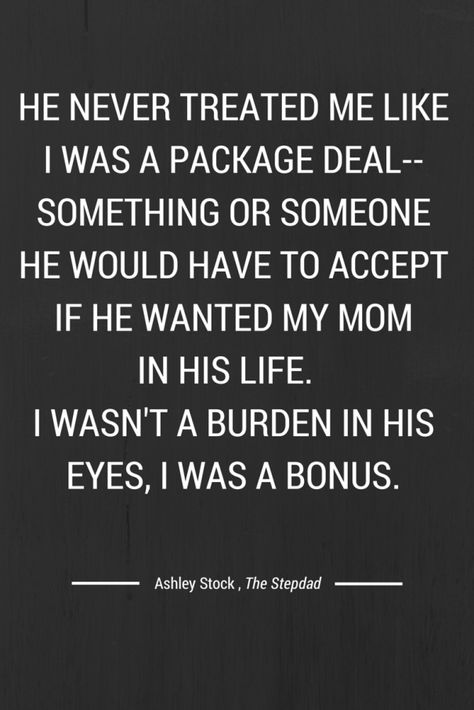 HE NEVER TREATED ME LIKE I WAS A PACKAGE DEAL-- SOMETHING OR SOMEONE HE WOULD HAVE TO ACCEPT IF HE WANTED MY MOM IN HIS LIFE.
I WASN'T A BURDEN IN HIS EYES, I WAS A BONUS.

Ashley Stock , The Stepdad